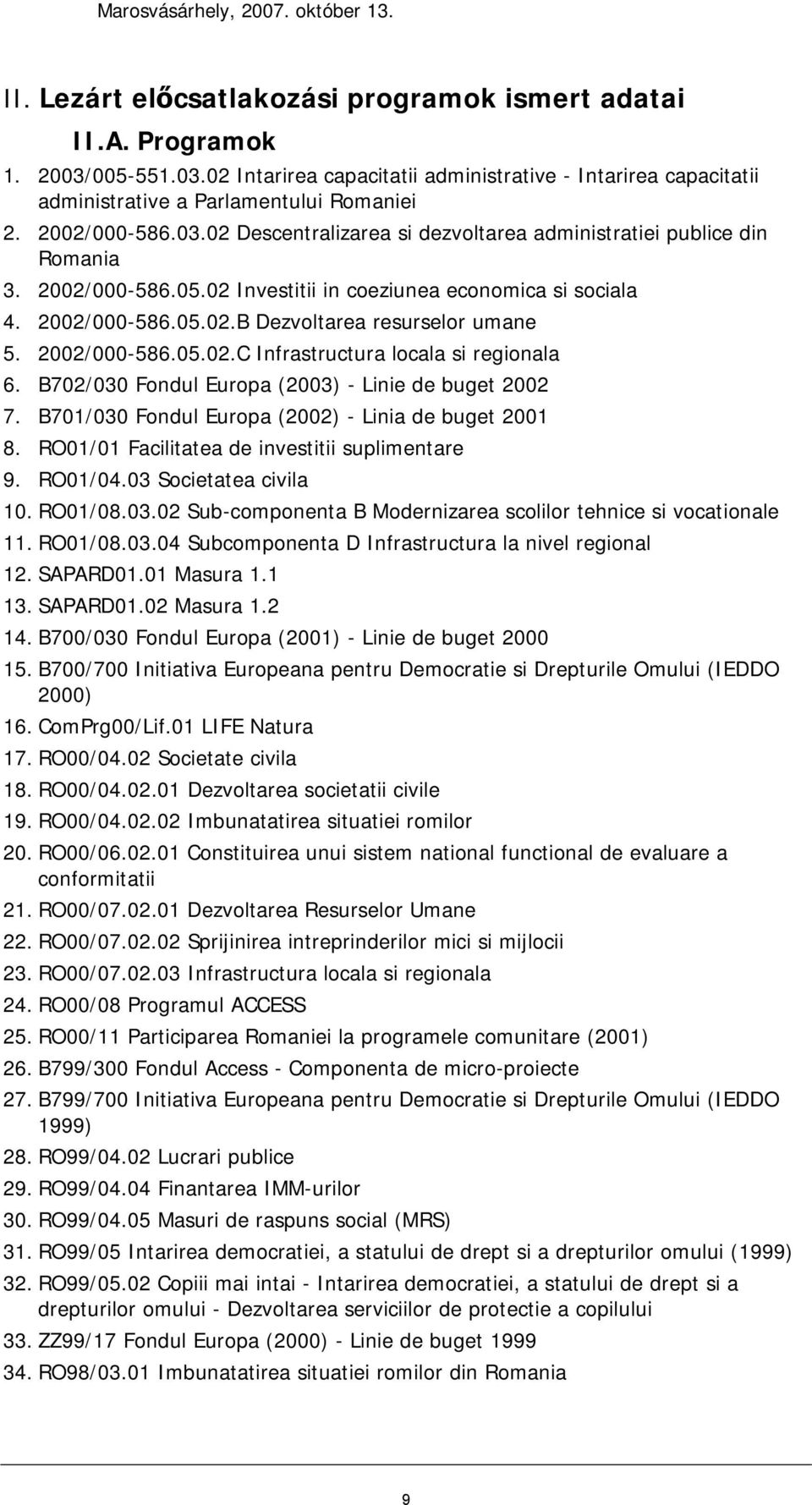 Marosvásárhely, 2007. október 13.

II. Lezárt előcsatlakozási programok ismert adatai

II.A. Programok

1. 2003/005-551.03.02 Intarirea capacitatii administrative - Intarirea capacitatii administrative a Parlamentului Romaniei
2. 2002/000-586.03.02 Descentralizarea si dezvoltarea administratiei publice din Romania
3. 2002/000-586.05.02 Investitii in coeziunea economica si sociala
4. 2002/000-586.05.02.B Dezvoltarea resurselor umane
5. 2002/000-586.05.02.C Infrastructura locala si regionala
6. B702/030 Fondul Europa (2003) - Linie de buget 2002
7. B701/030 Fondul Europa (2002) - Linia de buget 2001
8. RO01/01 Facilitatea de investitii suplimentare
9. RO01/04.03 Societatea civila
10. RO01/08.03.02 Sub-componenta B Modernizarea scolilor tehnice si vocationale
11. RO01/08.03.04 Subcomponenta D Infrastructura la nivel regional
12. SAPARD01.01 Masura 1.1
13. SAPARD01.02 Masura 1.2
14. B700/030 Fondul Europa (2001) - Linie de buget 2000
15. B700/700 Initiativa Europeana pentru Democratie si Drepturile Omului (IEDDO 2000)
16. ComPrg00/Lif.01 LIFE Natura
17. RO00/04.02 Societate civila
18. RO00/04.02.01 Dezvoltarea societatii civile
19. RO00/04.02.02 Imbunatatirea situatiei romilor
20. RO00/06.02.01 Constituirea unui sistem national functional de evaluare a conformitatii
21. RO00/07.02.01 Dezvoltarea Resurselor Umane
22. RO00/07.02.02 Sprijinirea intreprinderilor mici si mijlocii
23. RO00/07.02.03 Infrastructura locala si regionala
24. RO00/08 Programul ACCESS
25. RO00/11 Participarea Romaniei la programele comunitare (2001)
26. B799/300 Fondul Access - Componenta de micro-proiecte
27. B799/700 Initiativa Europeana pentru Democratie si Drepturile Omului (IEDDO 1999)
28. RO99/04.02 Lucrari publice
29. RO99/04.04 Finantarea IMM-urilor
30. RO99/04.05 Masuri de raspuns social (MRS)
31. RO99/05 Intarirea democratiei, a statului de drept si a drepturilor omului (1999)
32. RO99/05.02 Copiii mai intai - Intarirea democratiei, a statului de drept si a drepturilor omului - Dezvoltarea serviciilor de protectie a copilului
33. ZZ99/17 Fondul Europa (2000) - Linie de buget 1999
34. RO98/03.01 Imbunatatirea situatiei romilor din Romania

9